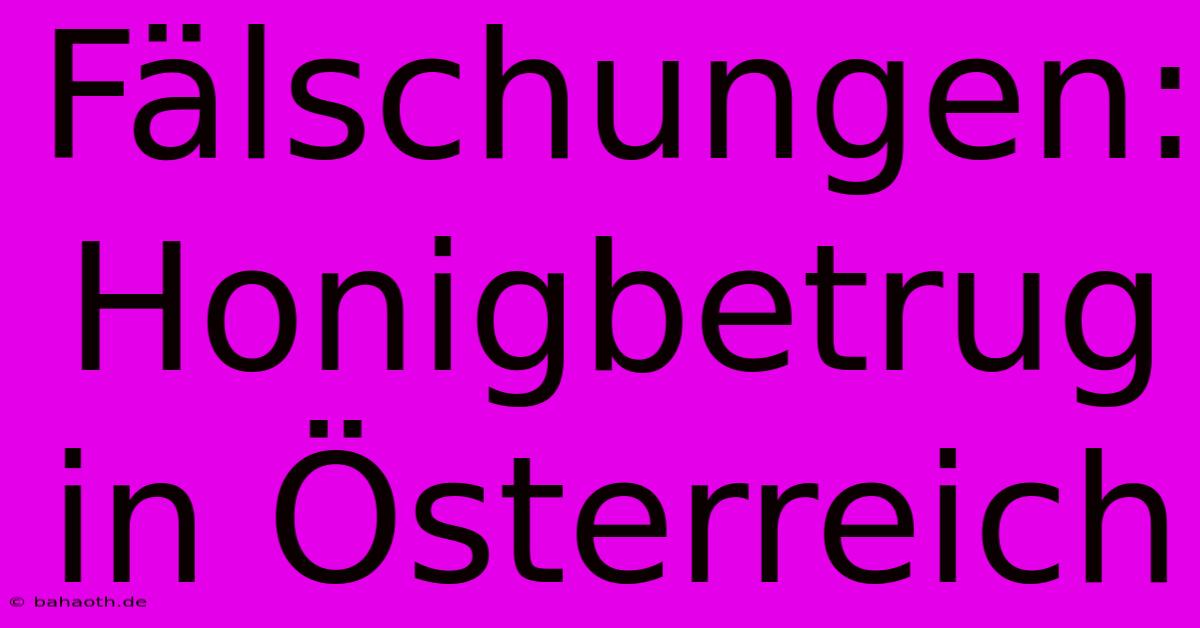 Fälschungen: Honigbetrug in Österreich

© bahaoth.de